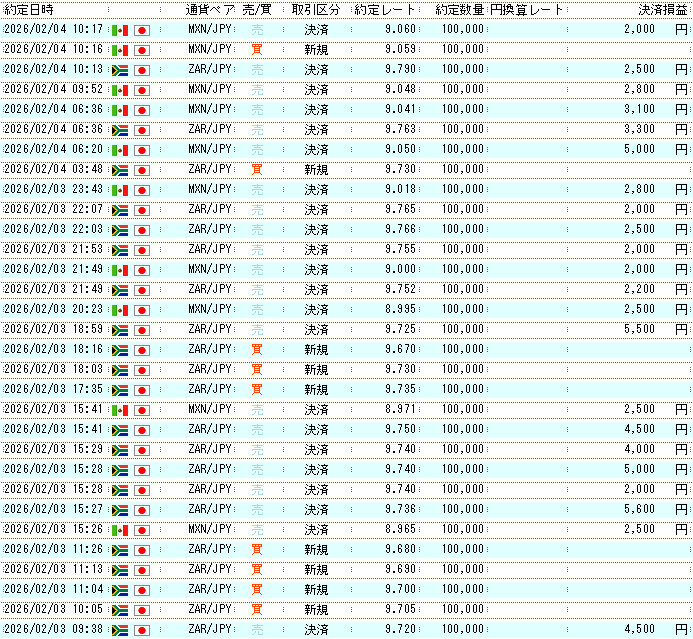 | 約定日時 | 通貨ペア | 売/買 | 取引区分 | 約定レート | 約定数量 | 円換算レート | 決済損益 |
|---|---|---|---|---|---|---|---|
| 2026/02/04 10:17 | MXN/JPY | 売 | 決済 | 9.060 | 100,000 | | 2,000 円 |
| 2026/02/04 10:16 | MXN/JPY | 買 | 新規 | 9.059 | 100,000 | | |
| 2026/02/04 10:13 | ZAR/JPY | 売 | 決済 | 9.790 | 100,000 | | 2,500 円 |
| 2026/02/04 09:52 | MXN/JPY | 売 | 決済 | 9.048 | 100,000 | | 2,800 円 |
| 2026/02/04 06:36 | MXN/JPY | 売 | 決済 | 9.041 | 100,000 | | 3,100 円 |
| 2026/02/04 06:36 | ZAR/JPY | 売 | 決済 | 9.763 | 100,000 | | 3,300 円 |
| 2026/02/04 06:20 | MXN/JPY | 売 | 決済 | 9.050 | 100,000 | | 5,000 円 |
| 2026/02/04 03:48 | ZAR/JPY | 買 | 新規 | 9.730 | 100,000 | | |
| 2026/02/03 23:43 | MXN/JPY | 売 | 決済 | 9.018 | 100,000 | | 2,800 円 |
| 2026/02/03 22:07 | ZAR/JPY | 売 | 決済 | 9.765 | 100,000 | | 2,000 円 |
| 2026/02/03 22:03 | ZAR/JPY | 売 | 決済 | 9.766 | 100,000 | | 2,500 円 |
| 2026/02/03 21:53 | ZAR/JPY | 売 | 決済 | 9.755 | 100,000 | | 2,000 円 |
| 2026/02/03 21:49 | MXN/JPY | 売 | 決済 | 9.000 | 100,000 | | 2,000 円 |
| 2026/02/03 21:49 | ZAR/JPY | 売 | 決済 | 9.752 | 100,000 | | 2,200 円 |
| 2026/02/03 20:23 | MXN/JPY | 売 | 決済 | 8.995 | 100,000 | | 2,500 円 |
| 2026/02/03 18:59 | ZAR/JPY | 売 | 決済 | 9.725 | 100,000 | | 5,500 円 |
| 2026/02/03 18:16 | ZAR/JPY | 買 | 新規 | 9.670 | 100,000 | | |
| 2026/02/03 18:03 | ZAR/JPY | 買 | 新規 | 9.730 | 100,000 | | |
| 2026/02/03 17:35 | ZAR/JPY | 買 | 新規 | 9.735 | 100,000 | | |
| 2026/02/03 15:41 | MXN/JPY | 売 | 決済 | 8.971 | 100,000 | | 2,500 円 |
| 2026/02/03 15:41 | ZAR/JPY | 売 | 決済 | 9.750 | 100,000 | | 4,500 円 |
| 2026/02/03 15:29 | ZAR/JPY | 売 | 決済 | 9.740 | 100,000 | | 4,000 円 |
| 2026/02/03 15:28 | ZAR/JPY | 売 | 決済 | 9.740 | 100,000 | | 5,000 円 |
| 2026/02/03 15:28 | ZAR/JPY | 売 | 決済 | 9.740 | 100,000 | | 2,000 円 |
| 2026/02/03 15:27 | ZAR/JPY | 売 | 決済 | 9.736 | 100,000 | | 5,600 円 |
| 2026/02/03 15:26 | MXN/JPY | 売 | 決済 | 8.965 | 100,000 | | 2,500 円 |
| 2026/02/03 11:26 | ZAR/JPY | 買 | 新規 | 9.680 | 100,000 | | |
| 2026/02/03 11:13 | ZAR/JPY | 買 | 新規 | 9.690 | 100,000 | | |
| 2026/02/03 11:04 | ZAR/JPY | 買 | 新規 | 9.700 | 100,000 | | |
| 2026/02/03 10:05 | ZAR/JPY | 買 | 新規 | 9.705 | 100,000 | | |
| 2026/02/03 09:38 | ZAR/JPY | 売 | 決済 | 9.720 | 100,000 | | 4,500 円 |